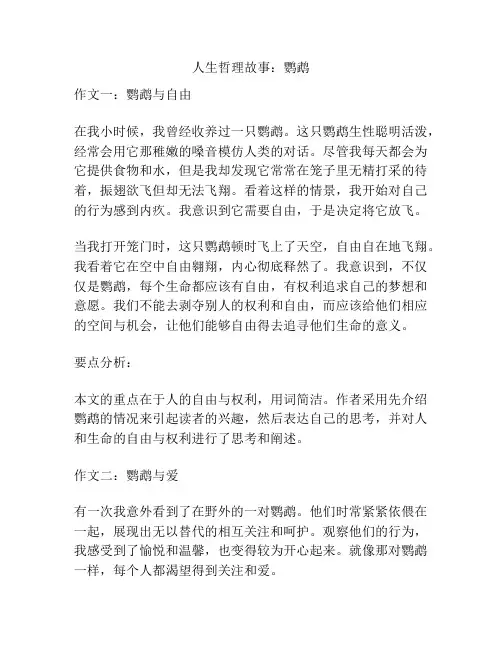 人生哲理故事：鹦鹉

作文一：鹦鹉与自由

在我小时候，我曾经收养过一只鹦鹉。这只鹦鹉生性聪明活泼，经常会用它那稚嫩的嗓音模仿人类的对话。尽管我每天都会为它提供食物和水，但是我却发现它常常在笼子里无精打采的待着，振翅欲飞但却无法飞翔。看着这样的情景，我开始对自己的行为感到内疚。我意识到它需要自由，于是决定将它放飞。

当我打开笼门时，这只鹦鹉顿时飞上了天空，自由自在地飞翔。我看着它在空中自由翱翔，内心彻底释然了。我意识到，不仅仅是鹦鹉，每个生命都应该有自由，有权利追求自己的梦想和意愿。我们不能去剥夺别人的权利和自由，而应该给他们相应的空间与机会，让他们能够自由得去追寻他们生命的意义。

要点分析：

本文的重点在于人的自由与权利，用词简洁。作者采用先介绍鹦鹉的情况来引起读者的兴趣，然后表达自己的思考，并对人和生命的自由与权利进行了思考和阐述。

作文二：鹦鹉与爱

有一次我意外看到了在野外的一对鹦鹉。他们时常紧紧依偎在一起，展现出无以替代的相互关注和呵护。观察他们的行为，我感受到了愉悦和温馨，也变得较为开心起来。就像那对鹦鹉一样，每个人都渴望得到关注和爱。